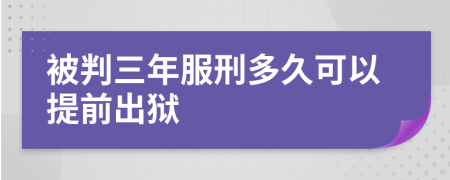 被判三年服刑多久可以提前出狱